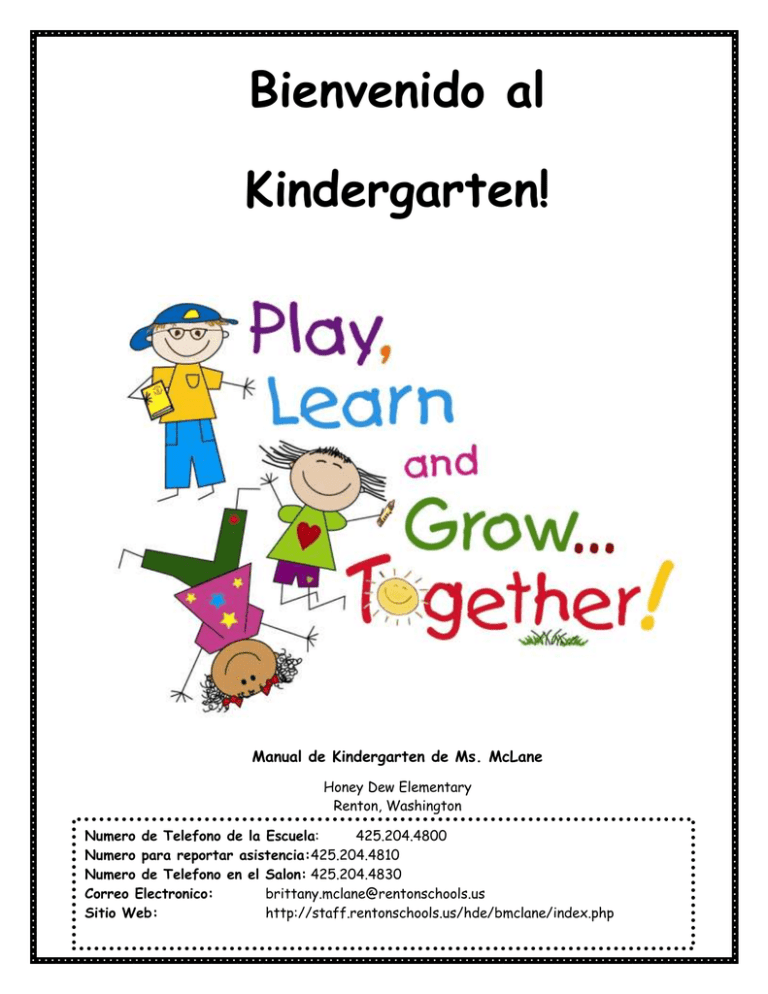 Bienvenido al

Kindergarten!

Play,
Learn
and
Grow...
Together!

Manual de Kindergarten de Ms. McLane

Honey Dew Elementary
Renton, Washington

Numero de Telefono de la Escuela: 425.204.4800
Numero para reportar asistencia: 425.204.4810
Numero de Telefono en el Salon: 425.204.4830
Correo Electronico: brittany.mclane@rentonschools.us
Sitio Web: http://staff.rentonschools.us/hde/bmclane/index.php